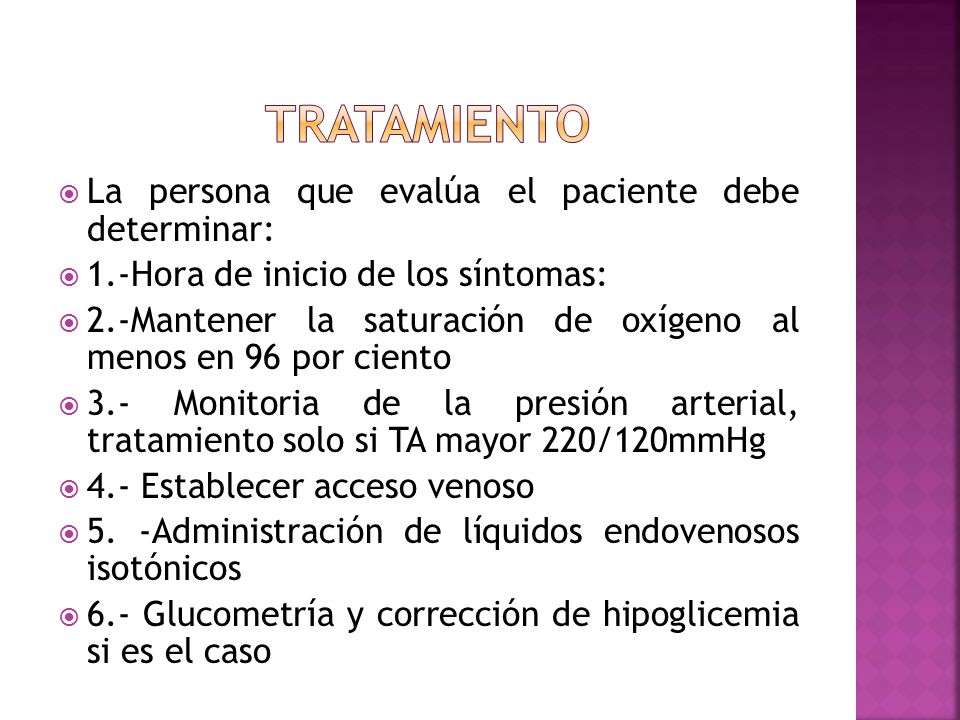 TRATAMIENTO

La persona que evalúa el paciente debe determinar:

1.-Hora de inicio de los síntomas:

2.-Mantener la saturación de oxígeno al menos en 96 por ciento

3.- Monitoria de la presión arterial, tratamiento solo si TA mayor 220/120mmHg

4.- Establecer acceso venoso

5. -Administración de líquidos endovenosos isotónicos

6.- Glucometría y corrección de hipoglicemia si es el caso